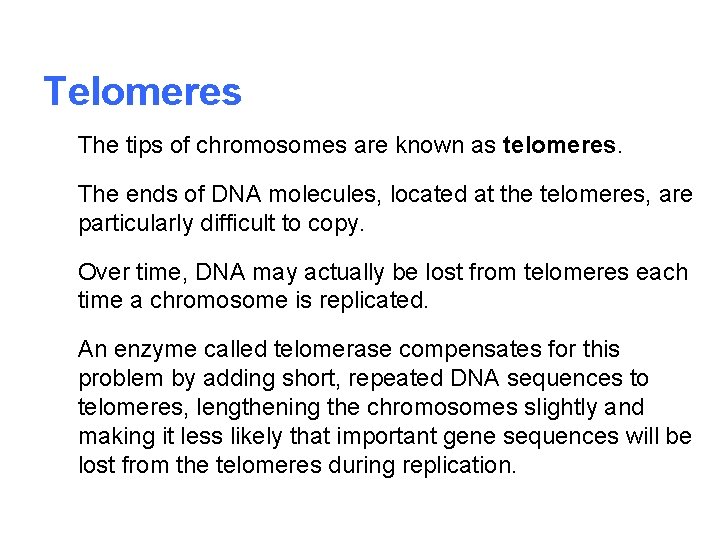 Telomeres

The tips of chromosomes are known as telomeres.

The ends of DNA molecules, located at the telomeres, are particularly difficult to copy.

Over time, DNA may actually be lost from telomeres each time a chromosome is replicated.

An enzyme called telomerase compensates for this problem by adding short, repeated DNA sequences to telomeres, lengthening the chromosomes slightly and making it less likely that important gene sequences will be lost from the telomeres during replication.